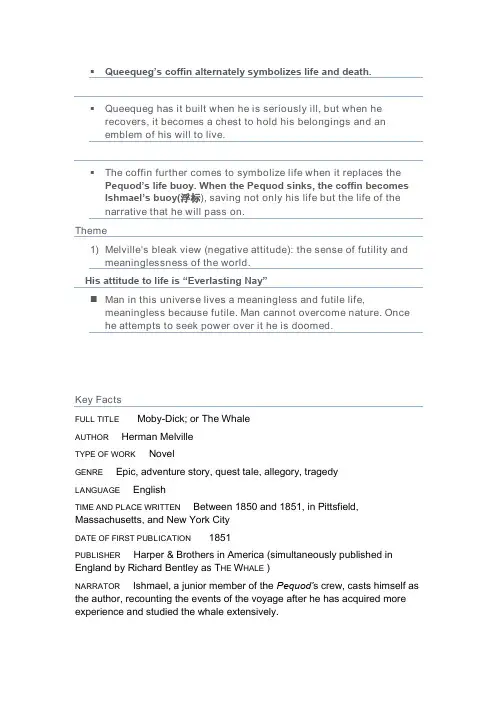 ▪ Queequeg's coffin alternately symbolizes life and death.

▪ Queequeg has it built when he is seriously ill, but when he recovers, it becomes a chest to hold his belongings and an emblem of his will to live.

▪ The coffin further comes to symbolize life when it replaces the Pequod's life buoy. When the Pequod sinks, the coffin becomes Ishmael's buoy(浮标), saving not only his life but the life of the narrative that he will pass on.

Theme

1) Melville's bleak view (negative attitude): the sense of futility and meaninglessness of the world.

His attitude to life is "Everlasting Nay"

■ Man in this universe lives a meaningless and futile life, meaningless because futile. Man cannot overcome nature. Once he attempts to seek power over it he is doomed.

Key Facts

FULL TITLE Moby-Dick; or The Whale

AUTHOR Herman Melville

TYPE OF WORK Novel

GENRE Epic, adventure story, quest tale, allegory, tragedy

LANGUAGE English

TIME AND PLACE WRITTEN Between 1850 and 1851, in Pittsfield, Massachusetts, and New York City

DATE OF FIRST PUBLICATION 1851

PUBLISHER Harper & Brothers in America (simultaneously published in England by Richard Bentley as THE WHALE )

NARRATOR Ishmael, a junior member of the Pequod's crew, casts himself as the author, recounting the events of the voyage after he has acquired more experience and studied the whale extensively.